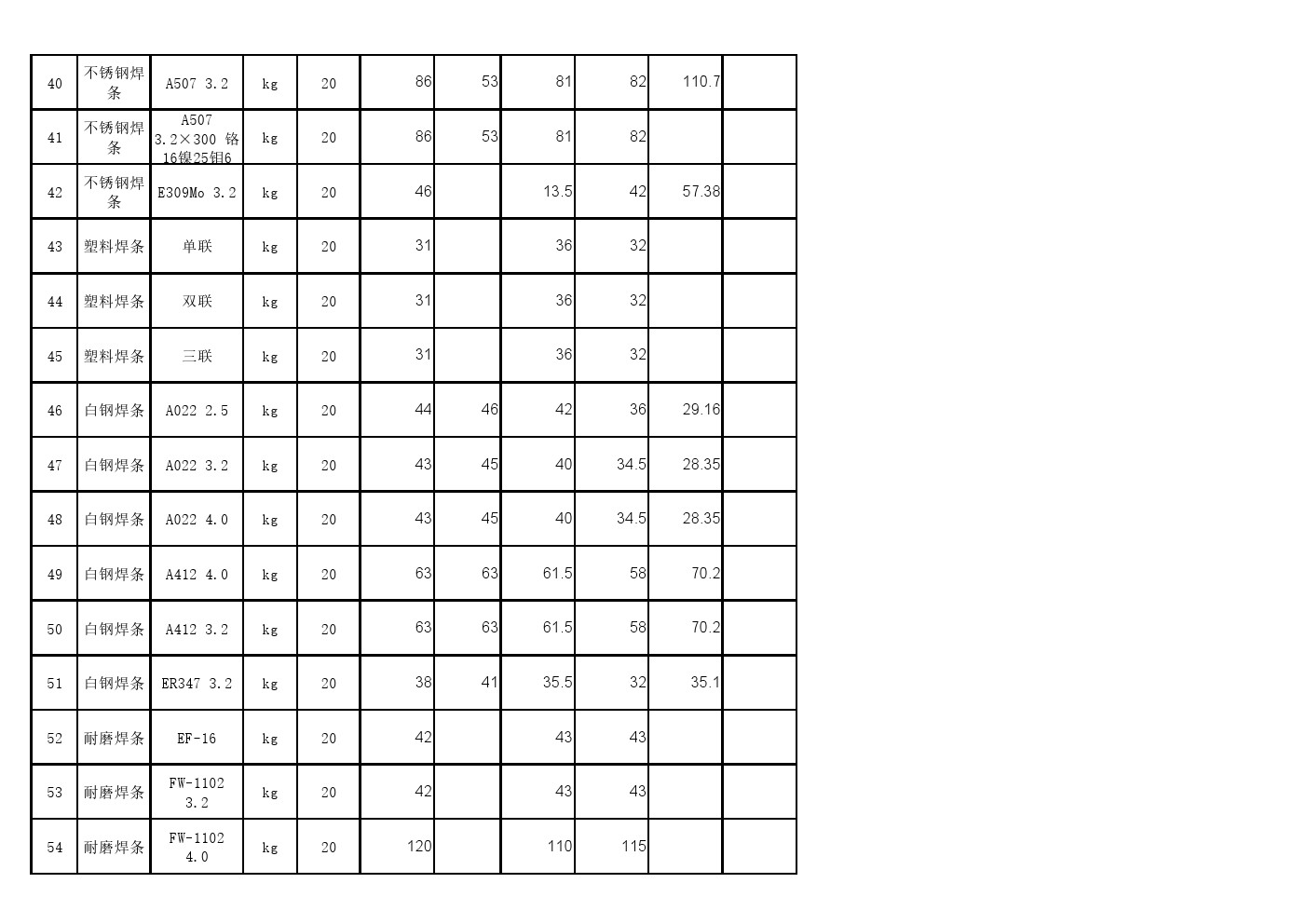 | 40 | 不锈钢焊条 | A507 3.2 | kg | 20 | 86 | 53 | 81 | 82 | 110.7 |  |
|---|---|---|---|---|---|---|---|---|---|---|
| 41 | 不锈钢焊条 | A507 3.2×300 铬16镍25钼6 | kg | 20 | 86 | 53 | 81 | 82 |  |  |
| 42 | 不锈钢焊条 | E309Mo 3.2 | kg | 20 | 46 |  | 13.5 | 42 | 57.38 |  |
| 43 | 塑料焊条 | 单联 | kg | 20 | 31 |  | 36 | 32 |  |  |
| 44 | 塑料焊条 | 双联 | kg | 20 | 31 |  | 36 | 32 |  |  |
| 45 | 塑料焊条 | 三联 | kg | 20 | 31 |  | 36 | 32 |  |  |
| 46 | 白钢焊条 | A022 2.5 | kg | 20 | 44 | 46 | 42 | 36 | 29.16 |  |
| 47 | 白钢焊条 | A022 3.2 | kg | 20 | 43 | 45 | 40 | 34.5 | 28.35 |  |
| 48 | 白钢焊条 | A022 4.0 | kg | 20 | 43 | 45 | 40 | 34.5 | 28.35 |  |
| 49 | 白钢焊条 | A412 4.0 | kg | 20 | 63 | 63 | 61.5 | 58 | 70.2 |  |
| 50 | 白钢焊条 | A412 3.2 | kg | 20 | 63 | 63 | 61.5 | 58 | 70.2 |  |
| 51 | 白钢焊条 | ER347 3.2 | kg | 20 | 38 | 41 | 35.5 | 32 | 35.1 |  |
| 52 | 耐磨焊条 | EF-16 | kg | 20 | 42 |  | 43 | 43 |  |  |
| 53 | 耐磨焊条 | FW-1102 3.2 | kg | 20 | 42 |  | 43 | 43 |  |  |
| 54 | 耐磨焊条 | FW-1102 4.0 | kg | 20 | 120 |  | 110 | 115 |  |  |